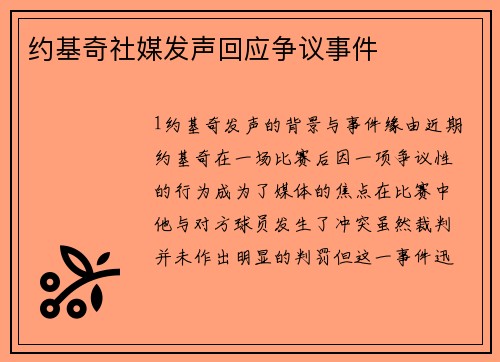 约基奇社媒发声回应争议事件

1约基奇发声的背景与事件缘由近期约基奇在一场比赛后因一项争议性的行为成为了媒体的焦点在比赛中他与对方球员发生了冲突虽然裁判并未作出明显的判罚但这一事件迅